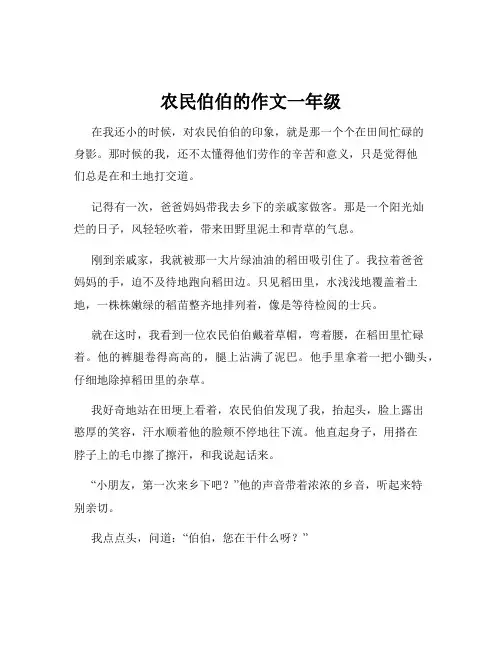 农民伯伯的作文一年级

在我还小的时候，对农民伯伯的印象，就是那一个个在田间忙碌的身影。那时候的我，还不太懂得他们劳作的辛苦和意义，只是觉得他们总是在和土地打交道。

记得有一次，爸爸妈妈带我去乡下的亲戚家做客。那是一个阳光灿烂的日子，风轻轻吹着，带来田野里泥土和青草的气息。

刚到亲戚家，我就被那一大片绿油油的稻田吸引住了。我拉着爸爸妈妈的手，迫不及待地跑向稻田边。只见稻田里，水浅浅地覆盖着土地，一株株嫩绿的稻苗整齐地排列着，像是等待检阅的士兵。

就在这时，我看到一位农民伯伯戴着草帽，弯着腰，在稻田里忙碌着。他的裤腿卷得高高的，腿上沾满了泥巴。他手里拿着一把小锄头，仔细地除掉稻田里的杂草。

我好奇地站在田埂上看着，农民伯伯发现了我，抬起头，脸上露出憨厚的笑容，汗水顺着他的脸颊不停地往下流。他直起身子，用搭在脖子上的毛巾擦了擦汗，和我说起话来。

“小朋友，第一次来乡下吧？”他的声音带着浓浓的乡音，听起来特别亲切。

我点点头，问道：“伯伯，您在干什么呀？”